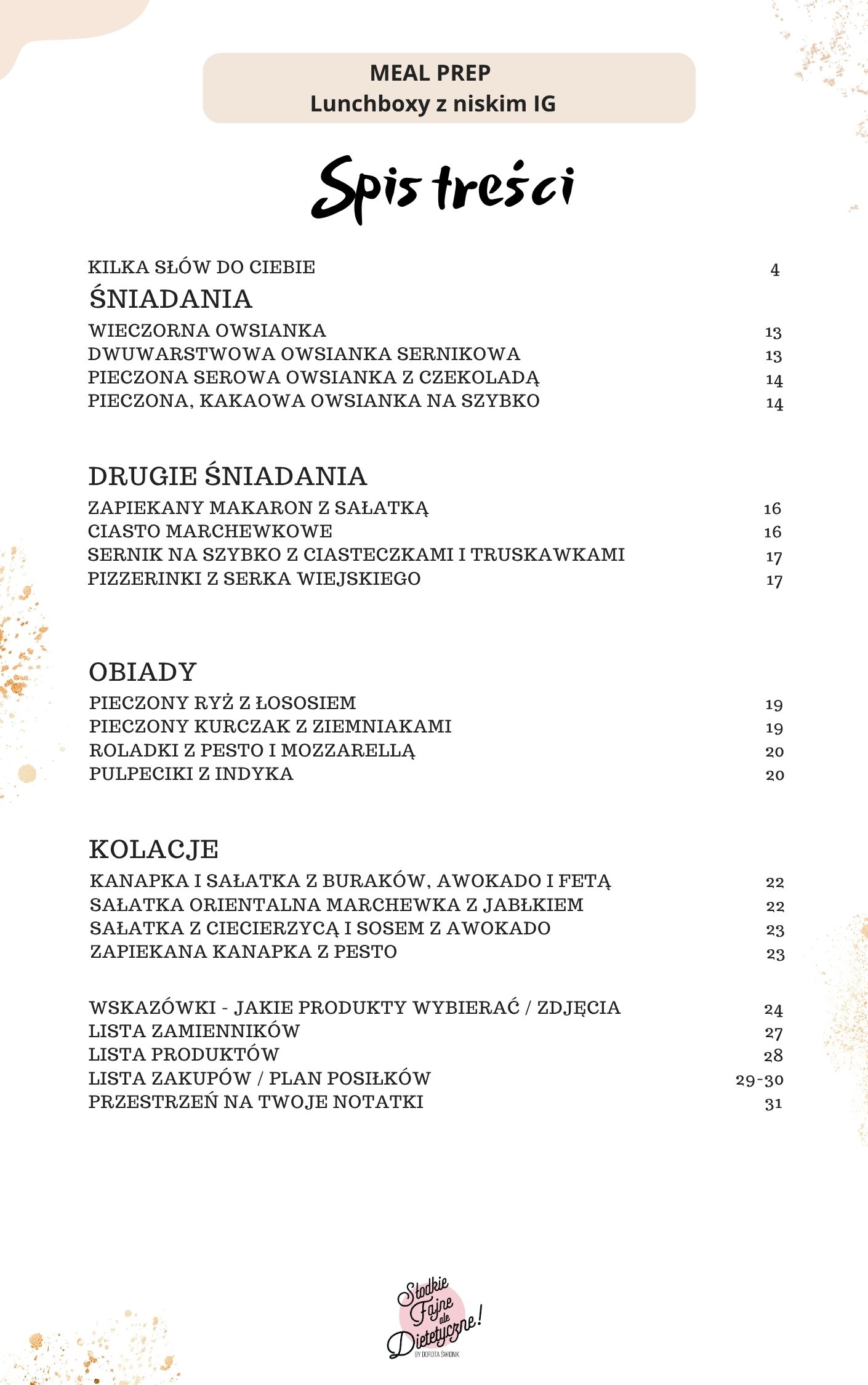 MEAL PREP
Lunchboxy z niskim IG

Spis treści

KILKA SŁÓW DO CIEBIE 4

ŚNIADANIA
WIECZORNA OWSIANKA 13
DWUWARSTWOWA OWSIANKA SERNIKOWA 13
PIECZONA SEROWA OWSIANKA Z CZEKOLADĄ 14
PIECZONA, KAKAOWA OWSIANKA NA SZYBKO 14

DRUGIE ŚNIADANIA
ZAPIEKANY MAKARON Z SAŁATKĄ 16
CIASTO MARCHEWKOWE 16
SERNIK NA SZYBKO Z CIASTECZKAMI I TRUSKAWKAMI 17
PIZZERINKI Z SERKA WIEJSKIEGO 17

OBIADY
PIECZONY RYŻ Z ŁOSOSIEM 19
PIECZONY KURCZAK Z ZIEMNIAKAMI 19
ROLADKI Z PESTO I MOZZARELLĄ 20
PULPECIKI Z INDYKA 20

KOLACJE
KANAPKA I SAŁATKA Z BURAKÓW, AWOKADO I FETĄ 22
SAŁATKA ORIENTALNA MARCHEWKA Z JABŁKIEM 22
SAŁATKA Z CIECIERZYCĄ I SOSEM Z AWOKADO 23
ZAPIEKANA KANAPKA Z PESTO 23

WSKAZÓWKI - JAKIE PRODUKTY WYBIERAĆ / ZDJĘCIA 24
LISTA ZAMIENNIKÓW 27
LISTA PRODUKTÓW 28
LISTA ZAKUPÓW / PLAN POSIŁKÓW 29-30
PRZESTRZEŃ NA TWOJE NOTATKI 31

Słodkie Fajne ale Dietetyczne!
BY DOROTA ŚWIDNIK